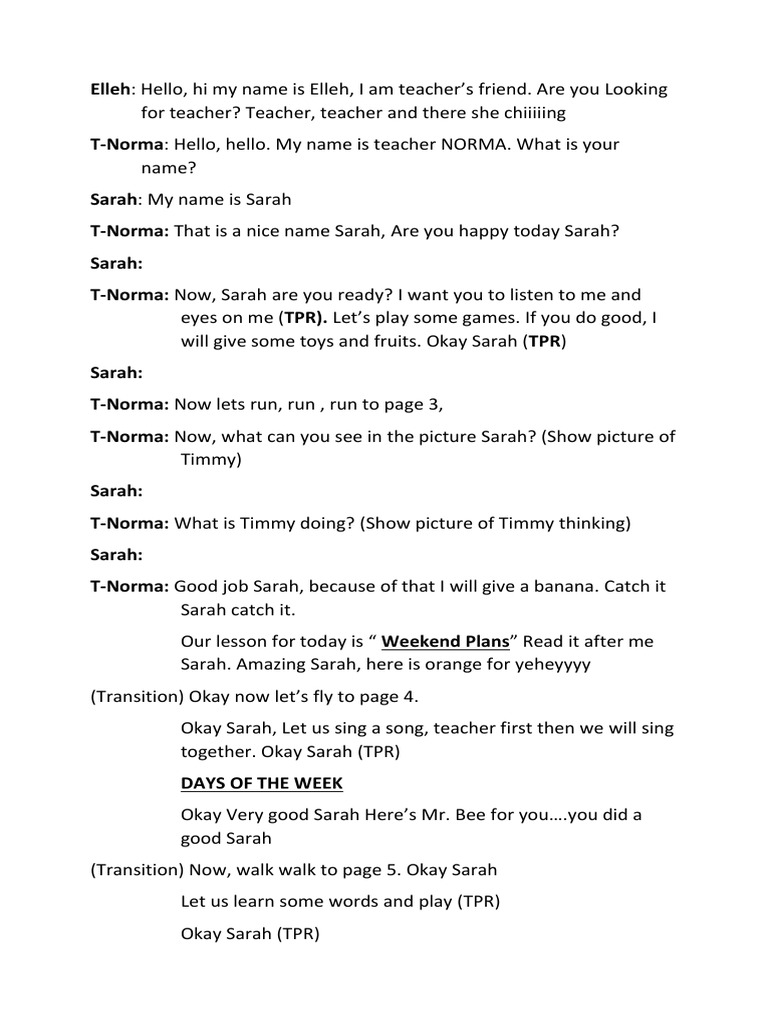 Elleh: Hello, hi my name is Elleh, I am teacher's friend. Are you Looking for teacher? Teacher, teacher and there she chiiiiing

T-Norma: Hello, hello. My name is teacher NORMA. What is your name?

Sarah: My name is Sarah

T-Norma: That is a nice name Sarah, Are you happy today Sarah?

Sarah:

T-Norma: Now, Sarah are you ready? I want you to listen to me and eyes on me (TPR). Let's play some games. If you do good, I will give some toys and fruits. Okay Sarah (TPR)

Sarah:

T-Norma: Now lets run, run , run to page 3,

T-Norma: Now, what can you see in the picture Sarah? (Show picture of Timmy)

Sarah:

T-Norma: What is Timmy doing? (Show picture of Timmy thinking)

Sarah:

T-Norma: Good job Sarah, because of that I will give a banana. Catch it Sarah catch it.

Our lesson for today is " Weekend Plans" Read it after me Sarah. Amazing Sarah, here is orange for yeheyyyy

(Transition) Okay now let's fly to page 4.

Okay Sarah, Let us sing a song, teacher first then we will sing together. Okay Sarah (TPR)

DAYS OF THE WEEK

Okay Very good Sarah Here's Mr. Bee for you….you did a good Sarah

(Transition) Now, walk walk to page 5. Okay Sarah

Let us learn some words and play (TPR)

Okay Sarah (TPR)